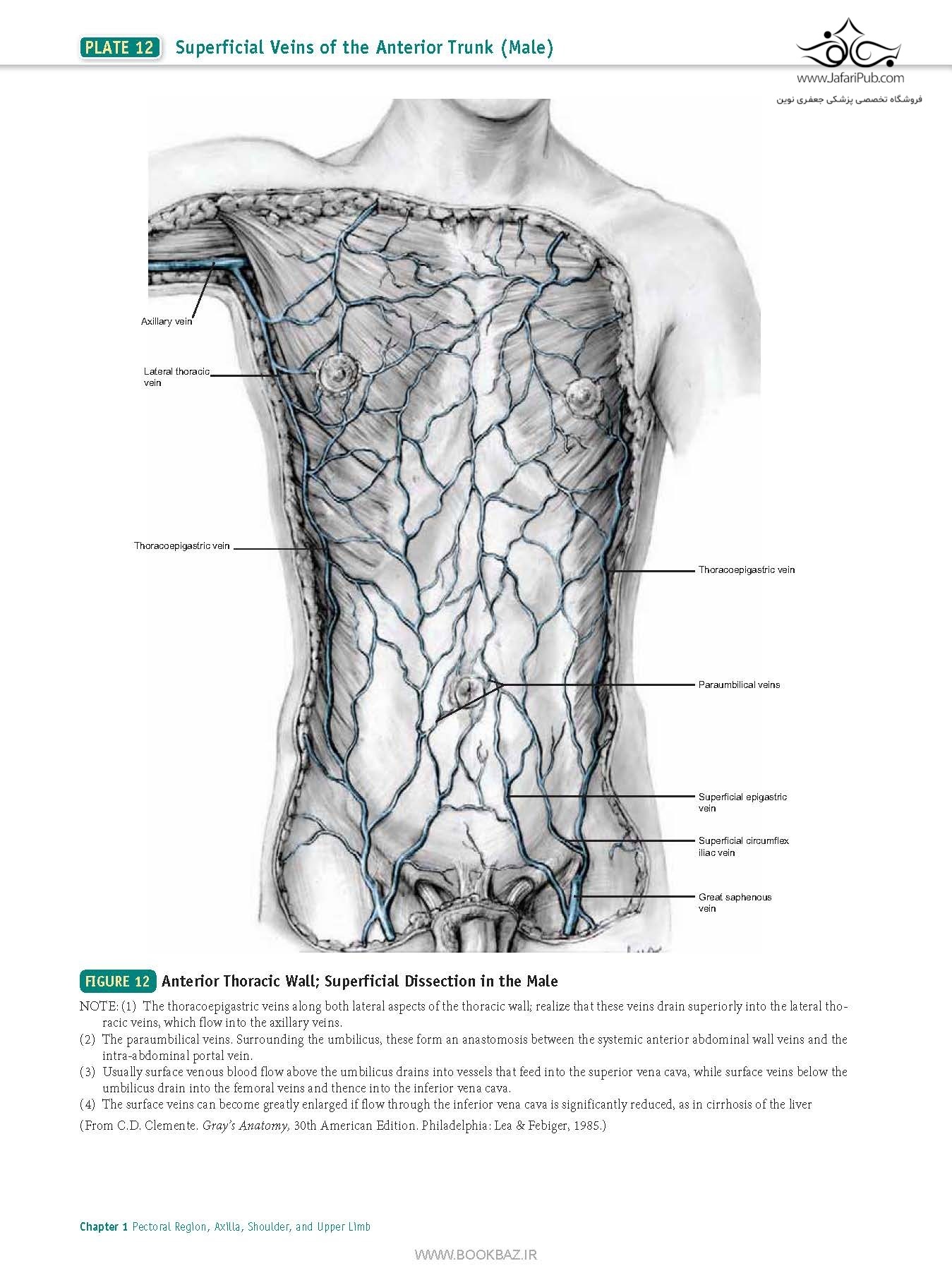 PLATE 12 Superficial Veins of the Anterior Trunk (Male)

www.JafariPub.com
فروشگاه تخصصی پزشکی جعفری نوین

Axillary vein

Lateral thoracic vein

Thoracoepigastric vein

Thoracoepigastric vein

Paraumbilical veins

Superficial epigastric vein

Superficial circumflex iliac vein

Great saphenous vein

FIGURE 12 Anterior Thoracic Wall; Superficial Dissection in the Male

NOTE: (1) The thoracoepigastric veins along both lateral aspects of the thoracic wall; realize that these veins drain superiorly into the lateral thoracic veins, which flow into the axillary veins.
(2) The paraumbilical veins. Surrounding the umbilicus, these form an anastomosis between the systemic anterior abdominal wall veins and the intra-abdominal portal vein.
(3) Usually surface venous blood flow above the umbilicus drains into vessels that feed into the superior vena cava, while surface veins below the umbilicus drain into the femoral veins and thence into the inferior vena cava.
(4) The surface veins can become greatly enlarged if flow through the inferior vena cava is significantly reduced, as in cirrhosis of the liver

(From C.D. Clemente. Gray's Anatomy, 30th American Edition. Philadelphia: Lea & Febiger, 1985.)

Chapter 1 Pectoral Region, Axilla, Shoulder, and Upper Limb

WWW.BOOKBAZ.IR